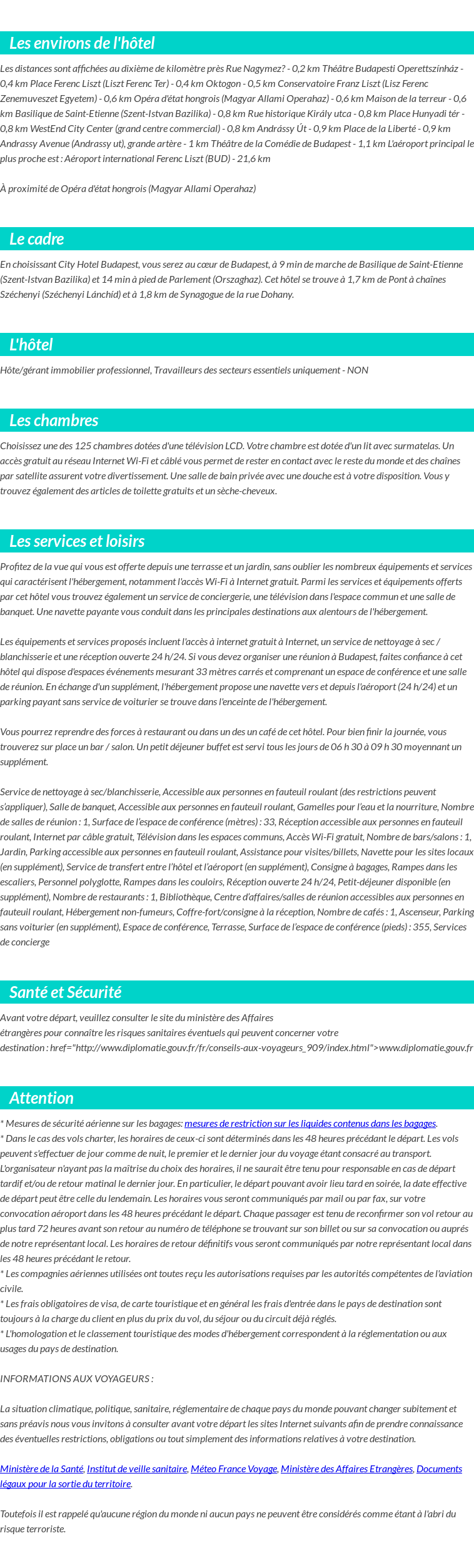 Les environs de l'hôtel

Les distances sont affichées au dixième de kilomètre près Rue Nagymez? - 0,2 km Théâtre Budapesti Operettszínház - 0,4 km Place Ferenc Liszt (Liszt Ferenc Ter) - 0,4 km Oktogon - 0,5 km Conservatoire Franz Liszt (Lisz Ferenc Zenemuveszet Egyetem) - 0,6 km Opéra d'état hongrois (Magyar Allami Operahaz) - 0,6 km Maison de la terreur - 0,6 km Basilique de Saint-Etienne (Szent-Istvan Bazilika) - 0,8 km Rue historique Király utca - 0,8 km Place Hunyadi tér - 0,8 km WestEnd City Center (grand centre commercial) - 0,8 km Andrássy Út - 0,9 km Place de la Liberté - 0,9 km Andrassy Avenue (Andrassy ut), grande artère - 1 km Théâtre de la Comédie de Budapest - 1,1 km L'aéroport principal le plus proche est : Aéroport international Ferenc Liszt (BUD) - 21,6 km

À proximité de Opéra d'état hongrois (Magyar Allami Operahaz)

Le cadre

En choisissant City Hotel Budapest, vous serez au cœur de Budapest, à 9 min de marche de Basilique de Saint-Etienne (Szent-Istvan Bazilika) et 14 min à pied de Parlement (Orszaghaz). Cet hôtel se trouve à 1,7 km de Pont à chaînes Széchenyi (Széchenyi Lánchíd) et à 1,8 km de Synagogue de la rue Dohany.

L'hôtel

Hôte/gérant immobilier professionnel, Travailleurs des secteurs essentiels uniquement - NON

Les chambres

Choisissez une des 125 chambres dotées d'une télévision LCD. Votre chambre est dotée d'un lit avec surmatelas. Un accès gratuit au réseau Internet Wi-Fi et câblé vous permet de rester en contact avec le reste du monde et des chaînes par satellite assurent votre divertissement. Une salle de bain privée avec une douche est à votre disposition. Vous y trouvez également des articles de toilette gratuits et un sèche-cheveux.

Les services et loisirs

Profitez de la vue qui vous est offerte depuis une terrasse et un jardin, sans oublier les nombreux équipements et services qui caractérisent l'hébergement, notamment l'accès Wi-Fi à Internet gratuit. Parmi les services et équipements offerts par cet hôtel vous trouvez également un service de conciergerie, une télévision dans l'espace commun et une salle de banquet. Une navette payante vous conduit dans les principales destinations aux alentours de l'hébergement.

Les équipements et services proposés incluent l'accès à internet gratuit à Internet, un service de nettoyage à sec / blanchisserie et une réception ouverte 24 h/24. Si vous devez organiser une réunion à Budapest, faites confiance à cet hôtel qui dispose d'espaces événements mesurant 33 mètres carrés et comprenant un espace de conférence et une salle de réunion. En échange d'un supplément, l'hébergement propose une navette vers et depuis l'aéroport (24 h/24) et un parking payant sans service de voiturier se trouve dans l'enceinte de l'hébergement.

Vous pourrez reprendre des forces à restaurant ou dans un des un café de cet hôtel. Pour bien finir la journée, vous trouverez sur place un bar / salon. Un petit déjeuner buffet est servi tous les jours de 06 h 30 à 09 h 30 moyennant un supplément.

Service de nettoyage à sec/blanchisserie, Accessible aux personnes en fauteuil roulant (des restrictions peuvent s'appliquer), Salle de banquet, Accessible aux personnes en fauteuil roulant, Gamelles pour l'eau et la nourriture, Nombre de salles de réunion : 1, Surface de l'espace de conférence (mètres) : 33, Réception accessible aux personnes en fauteuil roulant, Internet par câble gratuit, Télévision dans les espaces communs, Accès Wi-Fi gratuit, Nombre de bars/salons : 1, Jardin, Parking accessible aux personnes en fauteuil roulant, Assistance pour visites/billets, Navette pour les sites locaux (en supplément), Service de transfert entre l'hôtel et l'aéroport (en supplément), Consigne à bagages, Rampes dans les escaliers, Personnel polyglotte, Rampes dans les couloirs, Réception ouverte 24 h/24, Petit-déjeuner disponible (en supplément), Nombre de restaurants : 1, Bibliothèque, Centre d'affaires/salles de réunion accessibles aux personnes en fauteuil roulant, Hébergement non-fumeurs, Coffre-fort/consigne à la réception, Nombre de cafés : 1, Ascenseur, Parking sans voiturier (en supplément), Espace de conférence, Terrasse, Surface de l'espace de conférence (pieds) : 355, Services de concierge

Santé et Sécurité

Avant votre départ, veuillez consulter le site du ministère des Affaires étrangères pour connaître les risques sanitaires éventuels qui peuvent concerner votre destination : href="http://www.diplomatie.gouv.fr/fr/conseils-aux-voyageurs_909/index.html">www.diplomatie.gouv.fr

Attention

* Mesures de sécurité aérienne sur les bagages: mesures de restriction sur les liquides contenus dans les bagages.
* Dans le cas des vols charter, les horaires de ceux-ci sont déterminés dans les 48 heures précédant le départ. Les vols peuvent s'effectuer de jour comme de nuit, le premier et le dernier jour du voyage étant consacré au transport. L'organisateur n'ayant pas la maîtrise du choix des horaires, il ne saurait être tenu pour responsable en cas de départ tardif et/ou de retour matinal le dernier jour. En particulier, le départ pouvant avoir lieu tard en soirée, la date effective de départ peut être celle du lendemain. Les horaires vous seront communiqués par mail ou par fax, sur votre convocation aéroport dans les 48 heures précédant le départ. Chaque passager est tenu de reconfirmer son vol retour au plus tard 72 heures avant son retour au numéro de téléphone se trouvant sur son billet ou sur sa convocation ou auprés de notre représentant local. Les horaires de retour définitifs vous seront communiqués par notre représentant local dans les 48 heures précédant le retour.
* Les compagnies aériennes utilisées ont toutes reçu les autorisations requises par les autorités compétentes de l'aviation civile.
* Les frais obligatoires de visa, de carte touristique et en général les frais d'entrée dans le pays de destination sont toujours à la charge du client en plus du prix du vol, du séjour ou du circuit déjà réglés.
* L'homologation et le classement touristique des modes d'hébergement correspondent à la réglementation ou aux usages du pays de destination.

INFORMATIONS AUX VOYAGEURS :

La situation climatique, politique, sanitaire, réglementaire de chaque pays du monde pouvant changer subitement et sans préavis nous vous invitons à consulter avant votre départ les sites Internet suivants afin de prendre connaissance des éventuelles restrictions, obligations ou tout simplement des informations relatives à votre destination.

Ministère de la Santé, Institut de veille sanitaire, Méteo France Voyage, Ministère des Affaires Etrangères, Documents légaux pour la sortie du territoire.

Toutefois il est rappelé qu'aucune région du monde ni aucun pays ne peuvent être considérés comme étant à l'abri du risque terroriste.